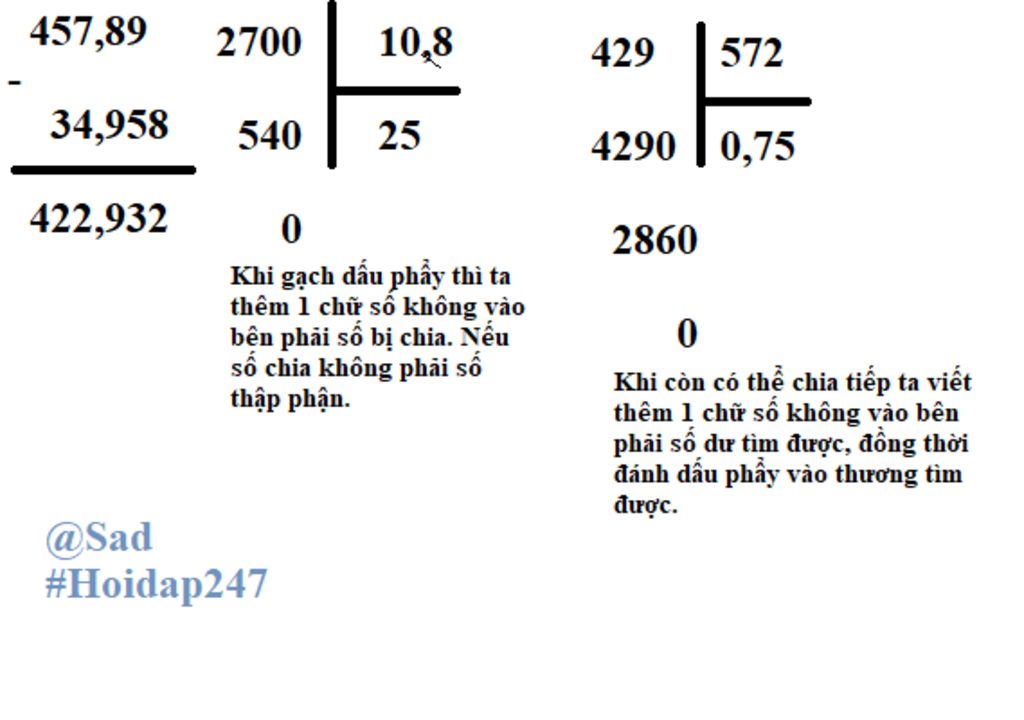 457,89
-
34,958
422,932

2700 | 10,8
540 | 25
0

Khi gạch dấu phẩy thì ta thêm 1 chữ số không vào bên phải số bị chia. Nếu số chia không phải số thập phận.

429 | 572
4290 | 0,75
2860
0

Khi còn có thể chia tiếp ta viết thêm 1 chữ số không vào bên phải số dư tìm được, đồng thời đánh dấu phẩy vào thương tìm được.

@Sad
#Hoidap247